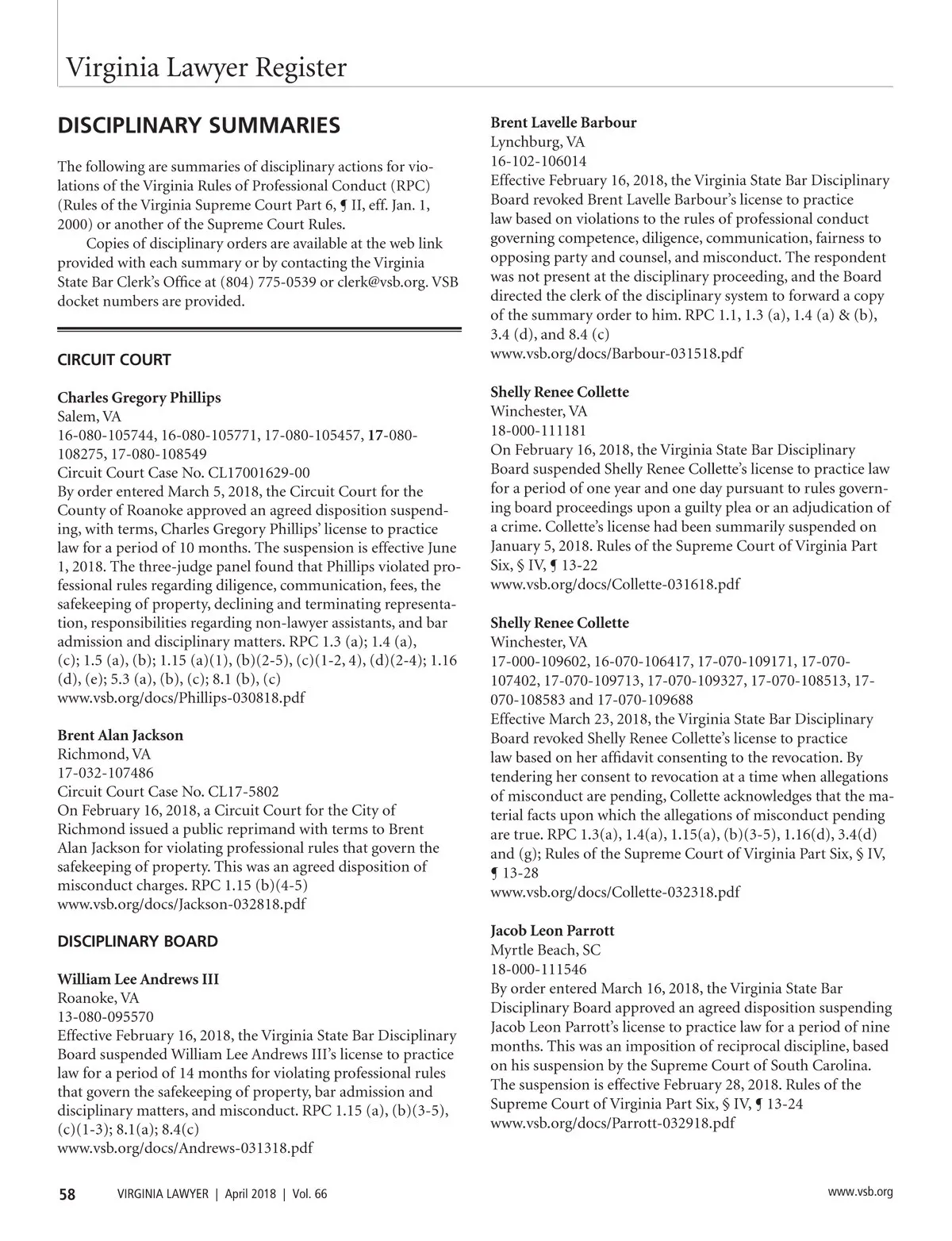 Virginia Lawyer Register

DISCIPLINARY SUMMARIES

The following are summaries of disciplinary actions for violations of the Virginia Rules of Professional Conduct (RPC) (Rules of the Virginia Supreme Court Part 6, ¶ II, eff. Jan. 1, 2000) or another of the Supreme Court Rules.

Copies of disciplinary orders are available at the web link provided with each summary or by contacting the Virginia State Bar Clerk's Office at (804) 775-0539 or clerk@vsb.org. VSB docket numbers are provided.

CIRCUIT COURT

Charles Gregory Phillips
Salem, VA
16-080-105744, 16-080-105771, 17-080-105457, 17-080-108275, 17-080-108549
Circuit Court Case No. CL17001629-00
By order entered March 5, 2018, the Circuit Court for the County of Roanoke approved an agreed disposition suspending, with terms, Charles Gregory Phillips' license to practice law for a period of 10 months. The suspension is effective June 1, 2018. The three-judge panel found that Phillips violated professional rules regarding diligence, communication, fees, the safekeeping of property, declining and terminating representation, responsibilities regarding non-lawyer assistants, and bar admission and disciplinary matters. RPC 1.3 (a); 1.4 (a), (c); 1.5 (a), (b); 1.15 (a)(1), (b)(2-5), (c)(1-2, 4), (d)(2-4); 1.16 (d), (e); 5.3 (a), (b), (c); 8.1 (b), (c)
www.vsb.org/docs/Phillips-030818.pdf

Brent Alan Jackson
Richmond, VA
17-032-107486
Circuit Court Case No. CL17-5802
On February 16, 2018, a Circuit Court for the City of Richmond issued a public reprimand with terms to Brent Alan Jackson for violating professional rules that govern the safekeeping of property. This was an agreed disposition of misconduct charges. RPC 1.15 (b)(4-5)
www.vsb.org/docs/Jackson-032818.pdf

DISCIPLINARY BOARD

William Lee Andrews III
Roanoke, VA
13-080-095570
Effective February 16, 2018, the Virginia State Bar Disciplinary Board suspended William Lee Andrews III's license to practice law for a period of 14 months for violating professional rules that govern the safekeeping of property, bar admission and disciplinary matters, and misconduct. RPC 1.15 (a), (b)(3-5), (c)(1-3); 8.1(a); 8.4(c)
www.vsb.org/docs/Andrews-031318.pdf

Brent Lavelle Barbour
Lynchburg, VA
16-102-106014
Effective February 16, 2018, the Virginia State Bar Disciplinary Board revoked Brent Lavelle Barbour's license to practice law based on violations to the rules of professional conduct governing competence, diligence, communication, fairness to opposing party and counsel, and misconduct. The respondent was not present at the disciplinary proceeding, and the Board directed the clerk of the disciplinary system to forward a copy of the summary order to him. RPC 1.1, 1.3 (a), 1.4 (a) & (b), 3.4 (d), and 8.4 (c)
www.vsb.org/docs/Barbour-031518.pdf

Shelly Renee Collette
Winchester, VA
18-000-111181
On February 16, 2018, the Virginia State Bar Disciplinary Board suspended Shelly Renee Collette's license to practice law for a period of one year and one day pursuant to rules governing board proceedings upon a guilty plea or an adjudication of a crime. Collette's license had been summarily suspended on January 5, 2018. Rules of the Supreme Court of Virginia Part Six, § IV, ¶ 13-22
www.vsb.org/docs/Collette-031618.pdf

Shelly Renee Collette
Winchester, VA
17-000-109602, 16-070-106417, 17-070-109171, 17-070-107402, 17-070-109713, 17-070-109327, 17-070-108513, 17-070-108583 and 17-070-109688
Effective March 23, 2018, the Virginia State Bar Disciplinary Board revoked Shelly Renee Collette's license to practice law based on her affidavit consenting to the revocation. By tendering her consent to revocation at a time when allegations of misconduct are pending, Collette acknowledges that the material facts upon which the allegations of misconduct pending are true. RPC 1.3(a), 1.4(a), 1.15(a), (b)(3-5), 1.16(d), 3.4(d) and (g); Rules of the Supreme Court of Virginia Part Six, § IV, ¶ 13-28
www.vsb.org/docs/Collette-032318.pdf

Jacob Leon Parrott
Myrtle Beach, SC
18-000-111546
By order entered March 16, 2018, the Virginia State Bar Disciplinary Board approved an agreed disposition suspending Jacob Leon Parrott's license to practice law for a period of nine months. This was an imposition of reciprocal discipline, based on his suspension by the Supreme Court of South Carolina. The suspension is effective February 28, 2018. Rules of the Supreme Court of Virginia Part Six, § IV, ¶ 13-24
www.vsb.org/docs/Parrott-032918.pdf

58 VIRGINIA LAWYER | April 2018 | Vol. 66 www.vsb.org